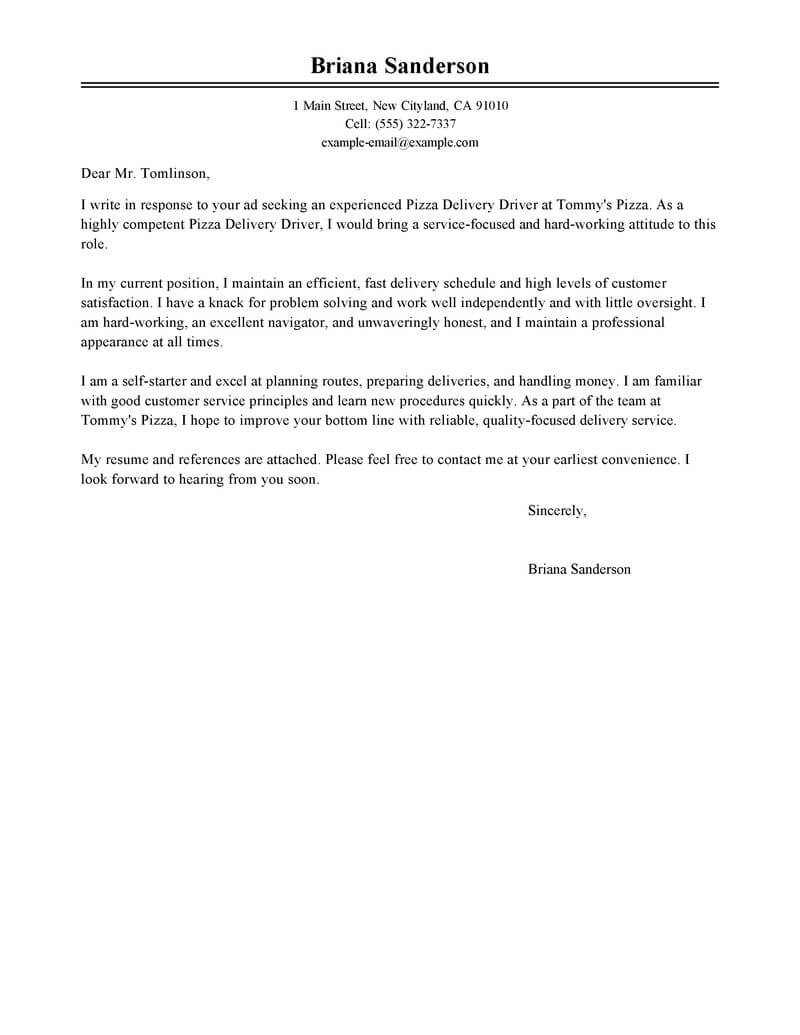 Briana Sanderson

1 Main Street, New Cityland, CA 91010
Cell: (555) 322-7337
example-email@example.com

Dear Mr. Tomlinson,

I write in response to your ad seeking an experienced Pizza Delivery Driver at Tommy's Pizza. As a highly competent Pizza Delivery Driver, I would bring a service-focused and hard-working attitude to this role.

In my current position, I maintain an efficient, fast delivery schedule and high levels of customer satisfaction. I have a knack for problem solving and work well independently and with little oversight. I am hard-working, an excellent navigator, and unwaveringly honest, and I maintain a professional appearance at all times.

I am a self-starter and excel at planning routes, preparing deliveries, and handling money. I am familiar with good customer service principles and learn new procedures quickly. As a part of the team at Tommy's Pizza, I hope to improve your bottom line with reliable, quality-focused delivery service.

My resume and references are attached. Please feel free to contact me at your earliest convenience. I look forward to hearing from you soon.

Sincerely,

Briana Sanderson